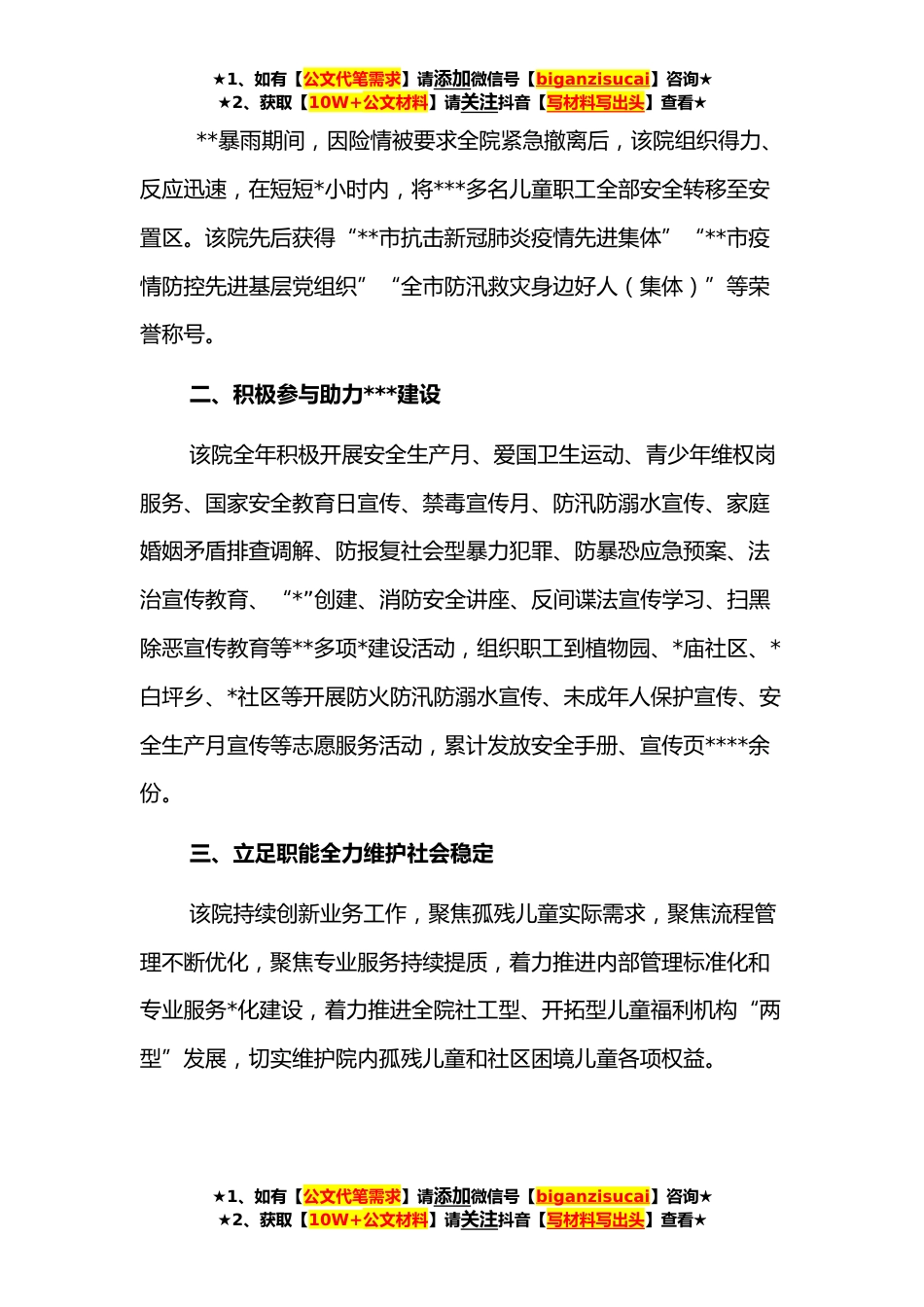 ★1、如有【公文代笔需求】请添加微信号【biganzisucai】咨询★
★2、获取【10W+公文材料】请关注抖音【写材料写出头】查看★

**暴雨期间，因险情被要求全院紧急撤离后，该院组织得力、反应迅速，在短短*小时内，将***多名儿童职工全部安全转移至安置区。该院先后获得“**市抗击新冠肺炎疫情先进集体”“**市疫情防控先进基层党组织”“全市防汛救灾身边好人（集体）”等荣誉称号。

二、积极参与助力***建设

该院全年积极开展安全生产月、爱国卫生运动、青少年维权岗服务、国家安全教育日宣传、禁毒宣传月、防汛防溺水宣传、家庭婚姻矛盾排查调解、防报复社会型暴力犯罪、防暴恐应急预案、法治宣传教育、“*”创建、消防安全讲座、反间谍法宣传学习、扫黑除恶宣传教育等**多项*建设活动，组织职工到植物园、*庙社区、*白坪乡、*社区等开展防火防汛防溺水宣传、未成年人保护宣传、安全生产月宣传等志愿服务活动，累计发放安全手册、宣传页****余份。

三、立足职能全力维护社会稳定

该院持续创新业务工作，聚焦孤残儿童实际需求，聚焦流程管理不断优化，聚焦专业服务持续提质，着力推进内部管理标准化和专业服务*化建设，着力推进全院社工型、开拓型儿童福利机构“两型”发展，切实维护院内孤残儿童和社区困境儿童各项权益。

★1、如有【公文代笔需求】请添加微信号【biganzisucai】咨询★
★2、获取【10W+公文材料】请关注抖音【写材料写出头】查看★